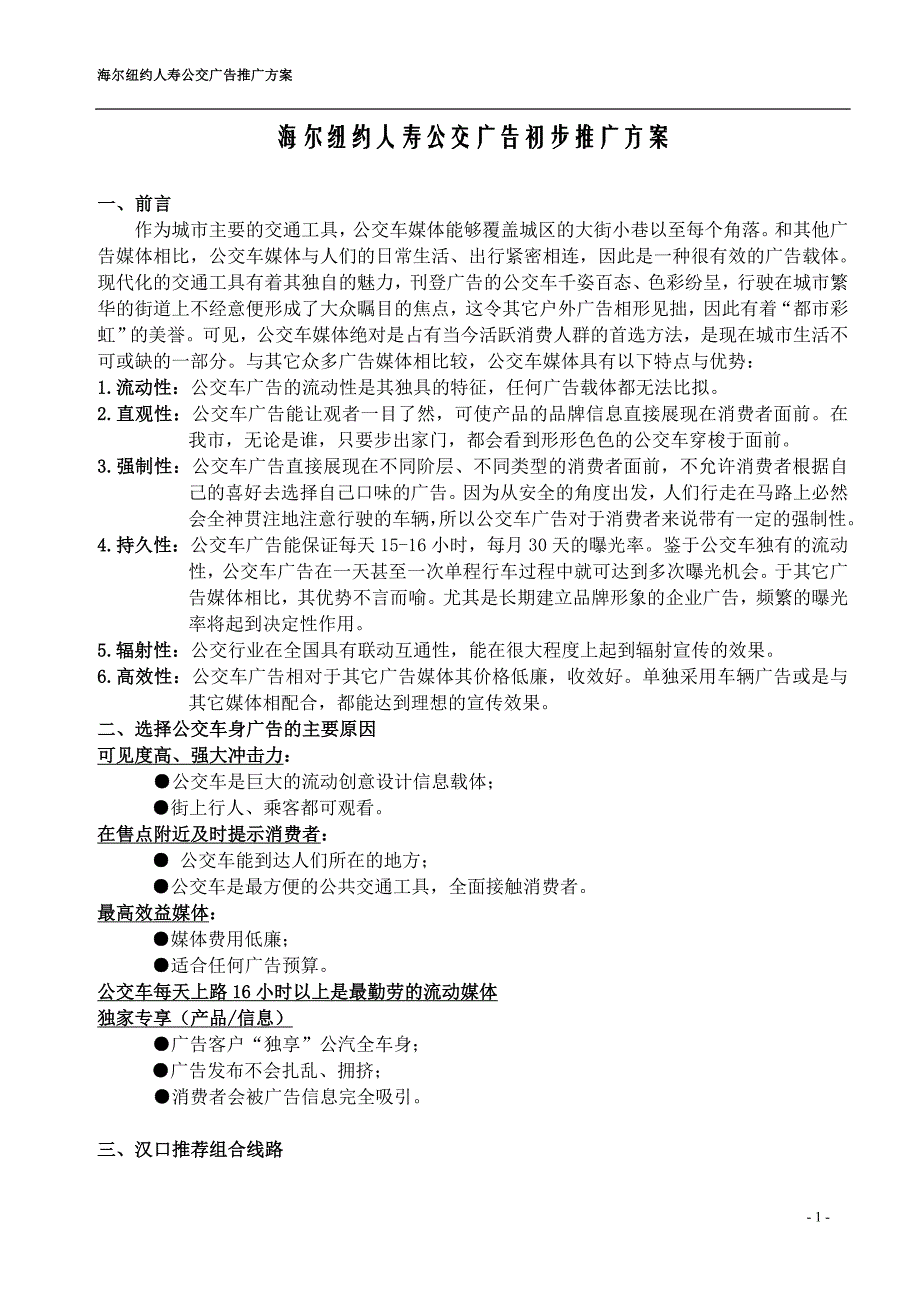 海尔纽约人寿公交广告推广方案

海尔纽约人寿公交广告初步推广方案

一、前言

作为城市主要的交通工具，公交车媒体能够覆盖城区的大街小巷以至每个角落。和其他广告媒体相比，公交车媒体与人们的日常生活、出行紧密相连，因此是一种很有效的广告载体。现代化的交通工具有着其独自的魅力，刊登广告的公交车千姿百态、色彩纷呈，行驶在城市繁华的街道上不经意便形成了大众瞩目的焦点，这令其它户外广告相形见拙，因此有着“都市彩虹”的美誉。可见，公交车媒体绝对是占有当今活跃消费人群的首选方法，是现在城市生活不可或缺的一部分。与其它众多广告媒体相比较，公交车媒体具有以下特点与优势：

1.流动性：公交车广告的流动性是其独具的特征，任何广告载体都无法比拟。

2.直观性：公交车广告能让观者一目了然，可使产品的品牌信息直接展现在消费者面前。在我市，无论是谁，只要步出家门，都会看到形形色色的公交车穿梭于面前。

3.强制性：公交车广告直接展现在不同阶层、不同类型的消费者面前，不允许消费者根据自己的喜好去选择自己口味的广告。因为从安全的角度出发，人们行走在马路上必然会全神贯注地注意行驶的车辆，所以公交车广告对于消费者来说带有一定的强制性。

4.持久性：公交车广告能保证每天 15-16 小时，每月 30 天的曝光率。鉴于公交车独有的流动性，公交车广告在一天甚至一次单程行车过程中就可达到多次曝光机会。于其它广告媒体相比，其优势不言而喻。尤其是长期建立品牌形象的企业广告，频繁的曝光率将起到决定性作用。

5.辐射性：公交行业在全国具有联动互通性，能在很大程度上起到辐射宣传的效果。

6.高效性：公交车广告相对于其它广告媒体其价格低廉，收效好。单独采用车辆广告或是与其它媒体相配合，都能达到理想的宣传效果。

二、选择公交车身广告的主要原因

可见度高、强大冲击力：

●公交车是巨大的流动创意设计信息载体；

●街上行人、乘客都可观看。

在售点附近及时提示消费者：

● 公交车能到达人们所在的地方；

●公交车是最方便的公共交通工具，全面接触消费者。

最高效益媒体：

●媒体费用低廉；

●适合任何广告预算。

公交车每天上路 16 小时以上是最勤劳的流动媒体

独家专享（产品/信息）

●广告客户“独享”公汽全车身；

●广告发布不会扎乱、拥挤；

●消费者会被广告信息完全吸引。

三、汉口推荐组合线路

- 1 -